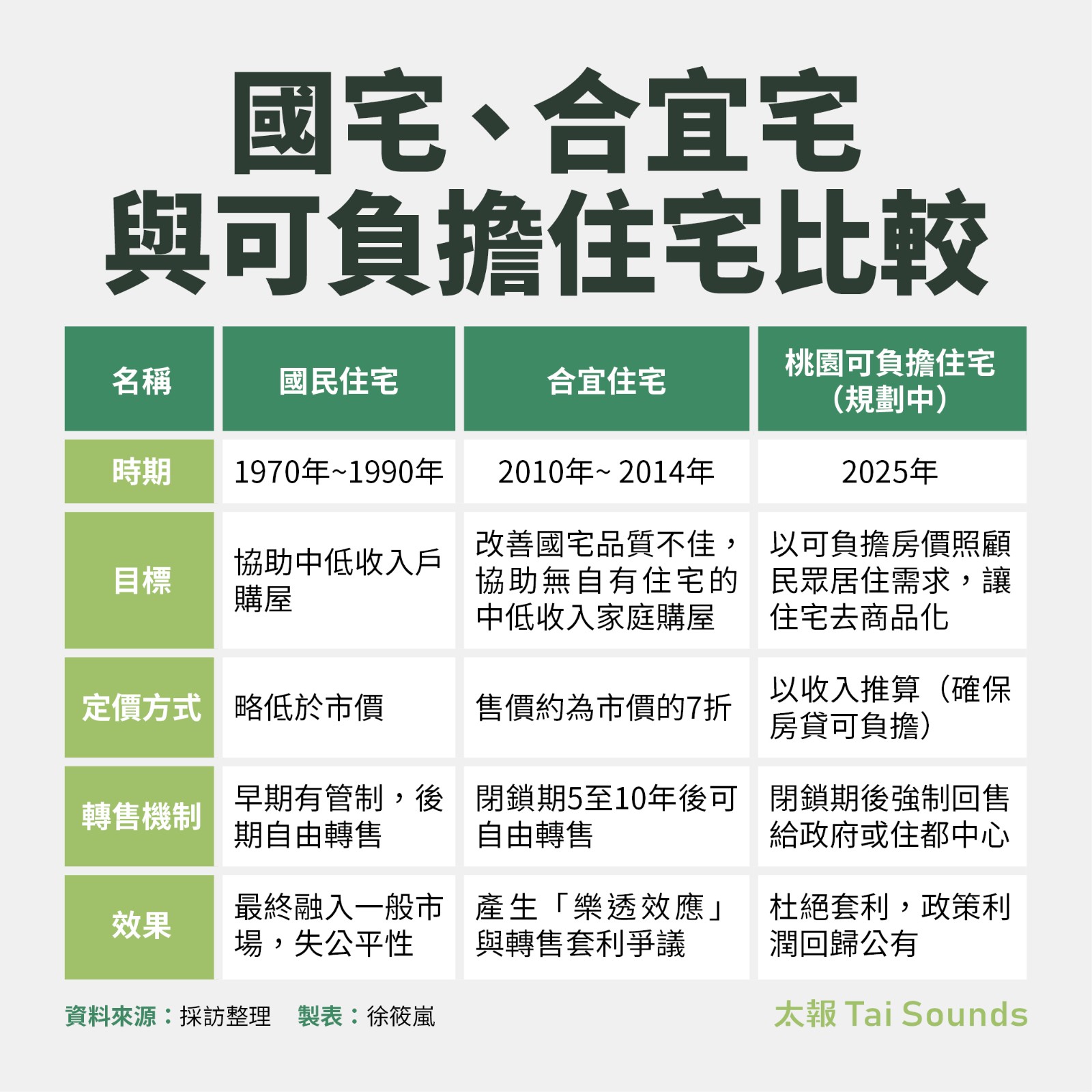 國宅、合宜宅
與可負擔住宅比較

| 名稱 | 國民住宅 | 合宜住宅 | 桃園可負擔住宅（規劃中） |
|---|---|---|---|
| 時期 | 1970年~1990年 | 2010年~ 2014年 | 2025年 |
| 目標 | 協助中低收入戶購屋 | 改善國宅品質不佳，協助無自有住宅的中低收入家庭購屋 | 以可負擔房價照顧民眾居住需求，讓住宅去商品化 |
| 定價方式 | 略低於市價 | 售價約為市價的7折 | 以收入推算（確保房貸可負擔） |
| 轉售機制 | 早期有管制，後期自由轉售 | 閉鎖期5至10年後可自由轉售 | 閉鎖期後強制回售給政府或住都中心 |
| 效果 | 最終融入一般市場，失公平性 | 產生「樂透效應」與轉售套利爭議 | 杜絕套利，政策利潤回歸公有 |

資料來源：採訪整理 製表：徐筱嵐
太報 Tai Sounds